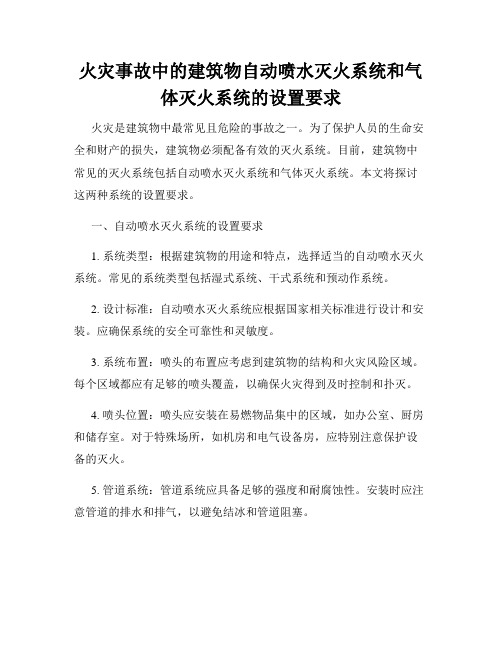 火灾事故中的建筑物自动喷水灭火系统和气体灭火系统的设置要求

火灾是建筑物中最常见且危险的事故之一。为了保护人员的生命安全和财产的损失，建筑物必须配备有效的灭火系统。目前，建筑物中常见的灭火系统包括自动喷水灭火系统和气体灭火系统。本文将探讨这两种系统的设置要求。

一、自动喷水灭火系统的设置要求

1. 系统类型：根据建筑物的用途和特点，选择适当的自动喷水灭火系统。常见的系统类型包括湿式系统、干式系统和预动作系统。

2. 设计标准：自动喷水灭火系统应根据国家相关标准进行设计和安装。应确保系统的安全可靠性和灵敏度。

3. 系统布置：喷头的布置应考虑到建筑物的结构和火灾风险区域。每个区域都应有足够的喷头覆盖，以确保火灾得到及时控制和扑灭。

4. 喷头位置：喷头应安装在易燃物品集中的区域，如办公室、厨房和储存室。对于特殊场所，如机房和电气设备房，应特别注意保护设备的灭火。

5. 管道系统：管道系统应具备足够的强度和耐腐蚀性。安装时应注意管道的排水和排气，以避免结冰和管道阻塞。